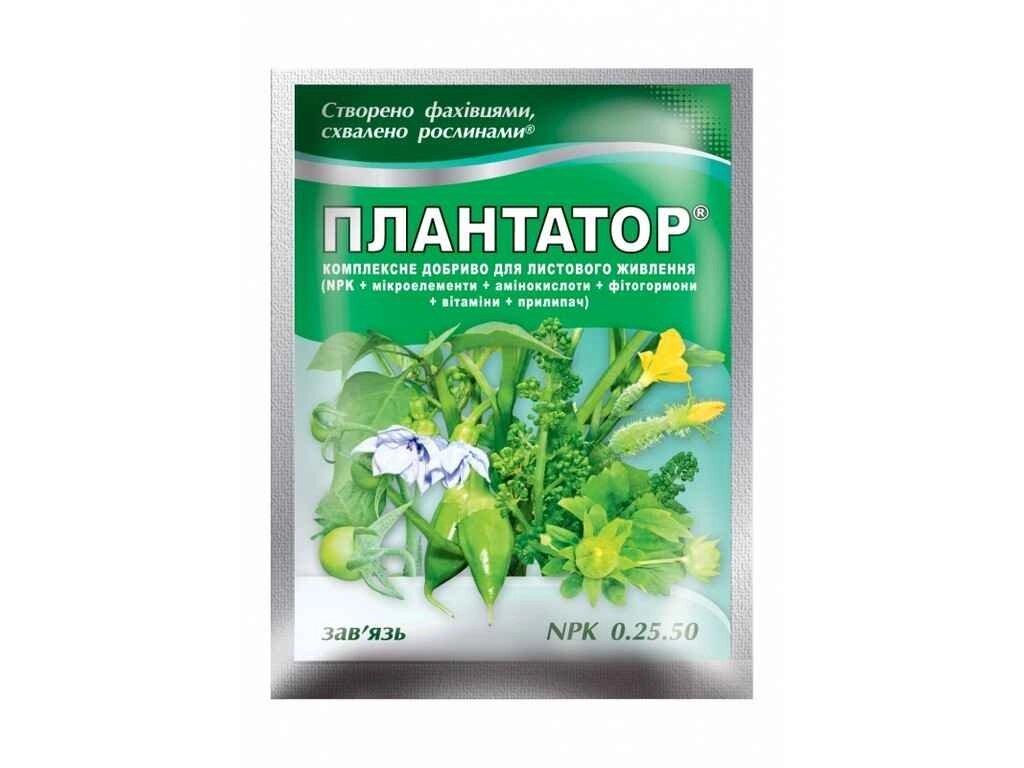 Створено фахівцями, схвалено рослинами®

ПЛАНТАТОР®

КОМПЛЕКСНЕ ДОБРИВО ДЛЯ ЛИСТОВОГО ЖИВЛЕННЯ (NPK + мікроелементи + амінокислоти + фітогормони + вітаміни + прилипач)

зав'язь

NPK 0.25.50